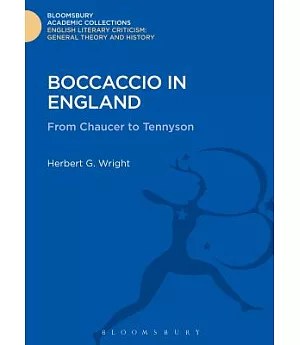 BLOOMSBURY
ACADEMIC COLLECTIONS
ENGLISH LITERARY CRITICISM:
GENERAL THEORY AND HISTORY

BOCCACCIO IN ENGLAND

From Chaucer to Tennyson

Herbert G. Wright

BLOOMSBURY